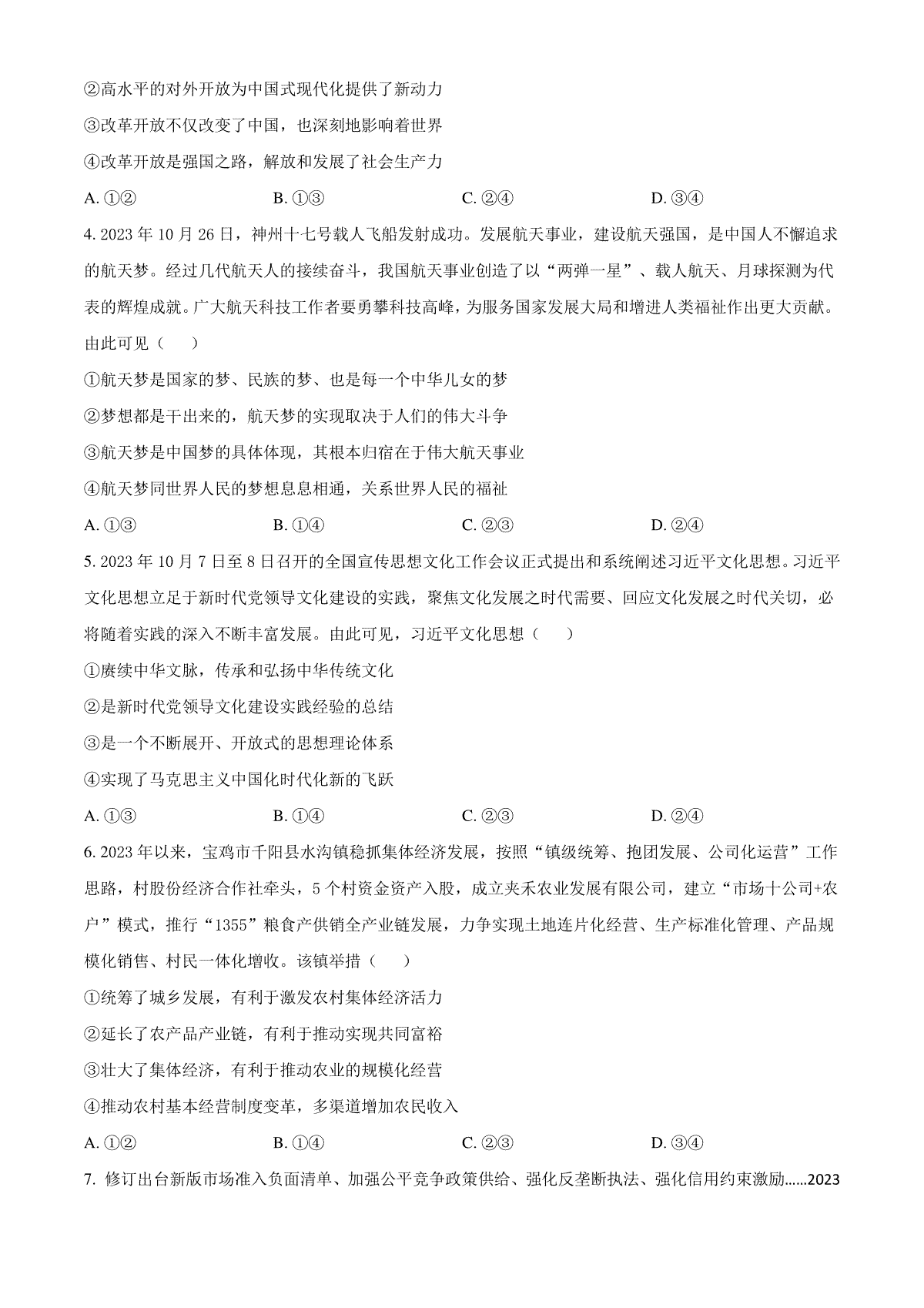 ②高水平的对外开放为中国式现代化提供了新动力

③改革开放不仅改变了中国，也深刻地影响着世界

④改革开放是强国之路，解放和发展了社会生产力

A. ①②　　B. ①③　　C. ②④　　D. ③④

4. 2023 年 10 月 26 日，神州十七号载人飞船发射成功。发展航天事业，建设航天强国，是中国人不懈追求的航天梦。经过几代航天人的接续奋斗，我国航天事业创造了以“两弹一星”、载人航天、月球探测为代表的辉煌成就。广大航天科技工作者要勇攀科技高峰，为服务国家发展大局和增进人类福祉作出更大贡献。由此可见（　）

①航天梦是国家的梦、民族的梦、也是每一个中华儿女的梦

②梦想都是干出来的，航天梦的实现取决于人们的伟大斗争

③航天梦是中国梦的具体体现，其根本归宿在于伟大航天事业

④航天梦同世界人民的梦想息息相通，关系世界人民的福祉

A. ①③　　B. ①④　　C. ②③　　D. ②④

5. 2023 年 10 月 7 日至 8 日召开的全国宣传思想文化工作会议正式提出和系统阐述习近平文化思想。习近平文化思想立足于新时代党领导文化建设的实践，聚焦文化发展之时代需要、回应文化发展之时代关切，必将随着实践的深入不断丰富发展。由此可见，习近平文化思想（　）

①赓续中华文脉，传承和弘扬中华传统文化

②是新时代党领导文化建设实践经验的总结

③是一个不断展开、开放式的思想理论体系

④实现了马克思主义中国化时代化新的飞跃

A. ①③　　B. ①④　　C. ②③　　D. ②④

6. 2023 年以来，宝鸡市千阳县水沟镇稳抓集体经济发展，按照“镇级统筹、抱团发展、公司化运营”工作思路，村股份经济合作社牵头，5 个村资金资产入股，成立夹禾农业发展有限公司，建立“市场十公司+农户”模式，推行“1355”粮食产供销全产业链发展，力争实现土地连片化经营、生产标准化管理、产品规模化销售、村民一体化增收。该镇举措（　）

①统筹了城乡发展，有利于激发农村集体经济活力

②延长了农产品产业链，有利于推动实现共同富裕

③壮大了集体经济，有利于推动农业的规模化经营

④推动农村基本经营制度变革，多渠道增加农民收入

A. ①②　　B. ①④　　C. ②③　　D. ③④

7. 修订出台新版市场准入负面清单、加强公平竞争政策供给、强化反垄断执法、强化信用约束激励......2023